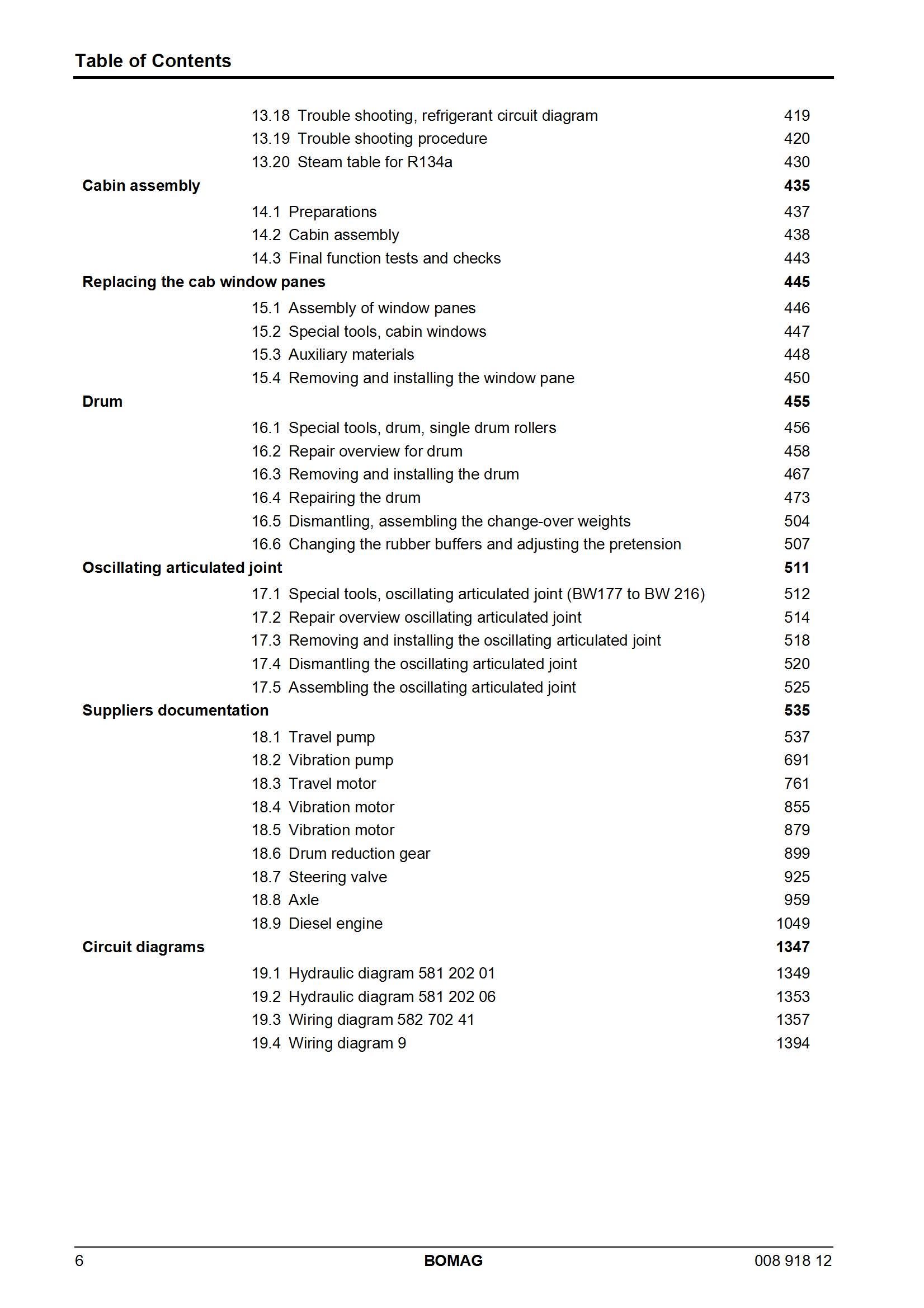 Table of Contents

13.18 Trouble shooting, refrigerant circuit diagram 419
13.19 Trouble shooting procedure 420
13.20 Steam table for R134a 430

Cabin assembly 435

14.1 Preparations 437
14.2 Cabin assembly 438
14.3 Final function tests and checks 443

Replacing the cab window panes 445

15.1 Assembly of window panes 446
15.2 Special tools, cabin windows 447
15.3 Auxiliary materials 448
15.4 Removing and installing the window pane 450

Drum 455

16.1 Special tools, drum, single drum rollers 456
16.2 Repair overview for drum 458
16.3 Removing and installing the drum 467
16.4 Repairing the drum 473
16.5 Dismantling, assembling the change-over weights 504
16.6 Changing the rubber buffers and adjusting the pretension 507

Oscillating articulated joint 511

17.1 Special tools, oscillating articulated joint (BW177 to BW 216) 512
17.2 Repair overview oscillating articulated joint 514
17.3 Removing and installing the oscillating articulated joint 518
17.4 Dismantling the oscillating articulated joint 520
17.5 Assembling the oscillating articulated joint 525

Suppliers documentation 535

18.1 Travel pump 537
18.2 Vibration pump 691
18.3 Travel motor 761
18.4 Vibration motor 855
18.5 Vibration motor 879
18.6 Drum reduction gear 899
18.7 Steering valve 925
18.8 Axle 959
18.9 Diesel engine 1049

Circuit diagrams 1347

19.1 Hydraulic diagram 581 202 01 1349
19.2 Hydraulic diagram 581 202 06 1353
19.3 Wiring diagram 582 702 41 1357
19.4 Wiring diagram 9 1394

6 BOMAG 008 918 12